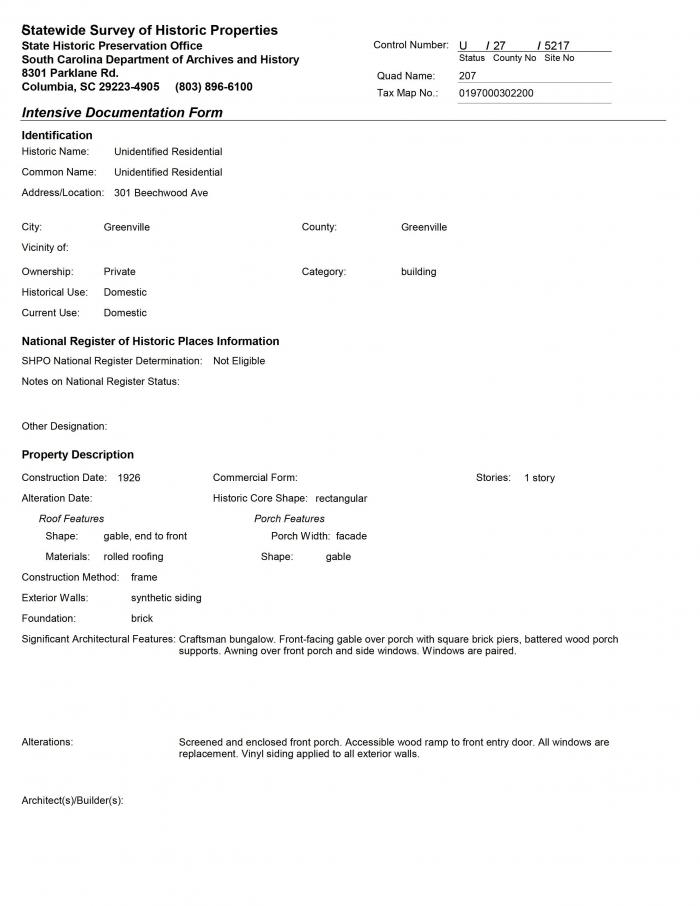 Statewide Survey of Historic Properties
State Historic Preservation Office
South Carolina Department of Archives and History
8301 Parklane Rd.
Columbia, SC 29223-4905 (803) 896-6100

Control Number: U / 27 / 5217
Status County No Site No
Quad Name: 207
Tax Map No.: 0197000302200

Intensive Documentation Form

Identification
Historic Name: Unidentified Residential
Common Name: Unidentified Residential
Address/Location: 301 Beechwood Ave

City: Greenville
County: Greenville
Vicinity of:
Ownership: Private
Category: building
Historical Use: Domestic
Current Use: Domestic

National Register of Historic Places Information
SHPO National Register Determination: Not Eligible
Notes on National Register Status:

Other Designation:

Property Description
Construction Date: 1926
Commercial Form:
Stories: 1 story
Alteration Date:
Historic Core Shape: rectangular
Roof Features
Shape: gable, end to front
Materials: rolled roofing
Porch Features
Porch Width: facade
Shape: gable
Construction Method: frame
Exterior Walls: synthetic siding
Foundation: brick
Significant Architectural Features: Craftsman bungalow. Front-facing gable over porch with square brick piers, battered wood porch supports. Awning over front porch and side windows. Windows are paired.

Alterations: Screened and enclosed front porch. Accessible wood ramp to front entry door. All windows are replacement. Vinyl siding applied to all exterior walls.

Architect(s)/Builder(s):